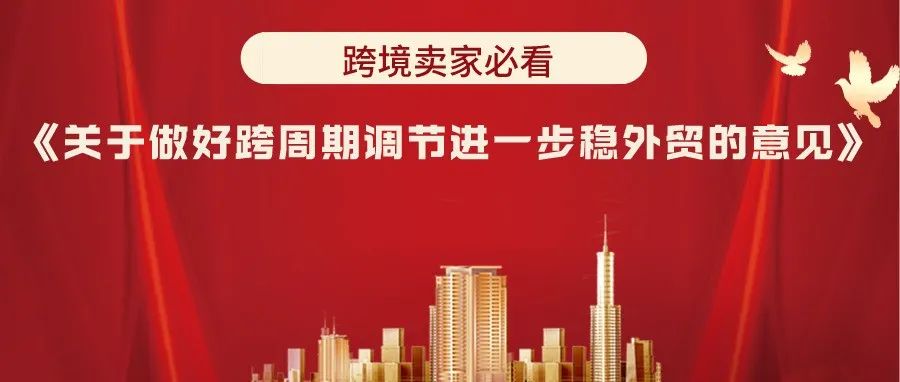 跨境卖家必看

《关于做好跨周期调节进一步稳外贸的意见》